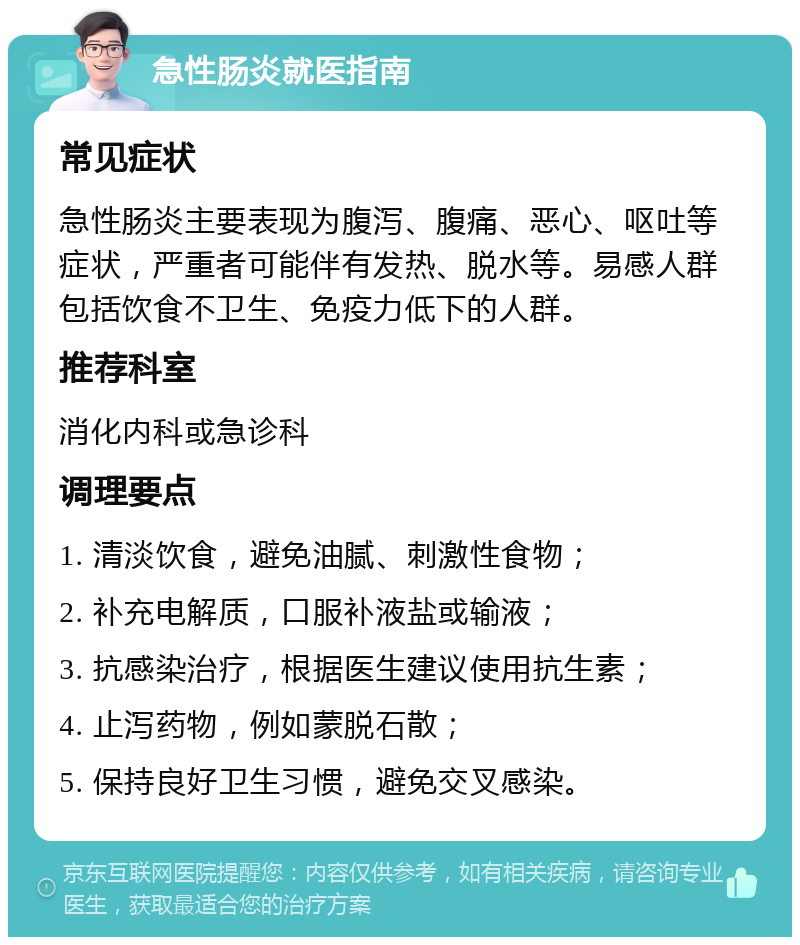 急性肠炎就医指南

常见症状

急性肠炎主要表现为腹泻、腹痛、恶心、呕吐等症状，严重者可能伴有发热、脱水等。易感人群包括饮食不卫生、免疫力低下的人群。

推荐科室

消化内科或急诊科

调理要点

1. 清淡饮食，避免油腻、刺激性食物；

2. 补充电解质，口服补液盐或输液；

3. 抗感染治疗，根据医生建议使用抗生素；

4. 止泻药物，例如蒙脱石散；

5. 保持良好卫生习惯，避免交叉感染。

京东互联网医院提醒您：内容仅供参考，如有相关疾病，请咨询专业医生，获取最适合您的治疗方案